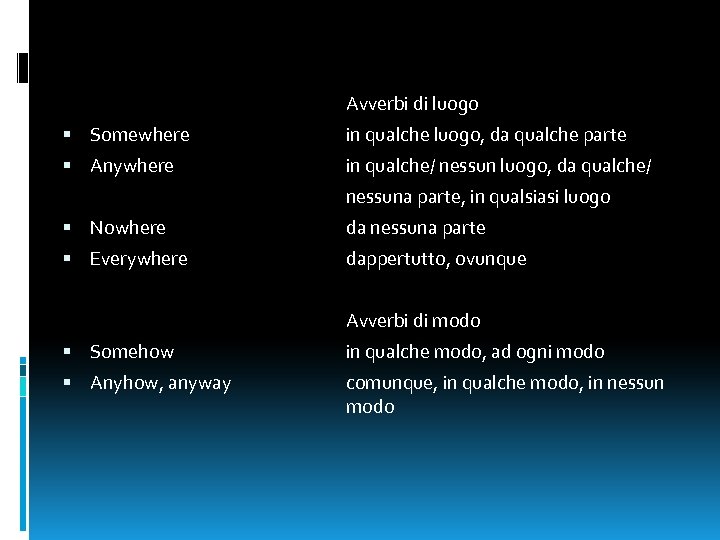 Avverbi di luogo

- Somewhere	in qualche luogo, da qualche parte
- Anywhere	in qualche/ nessun luogo, da qualche/ nessuna parte, in qualsiasi luogo
- Nowhere	da nessuna parte
- Everywhere	dappertutto, ovunque

Avverbi di modo

- Somehow	in qualche modo, ad ogni modo
- Anyhow, anyway	comunque, in qualche modo, in nessun modo